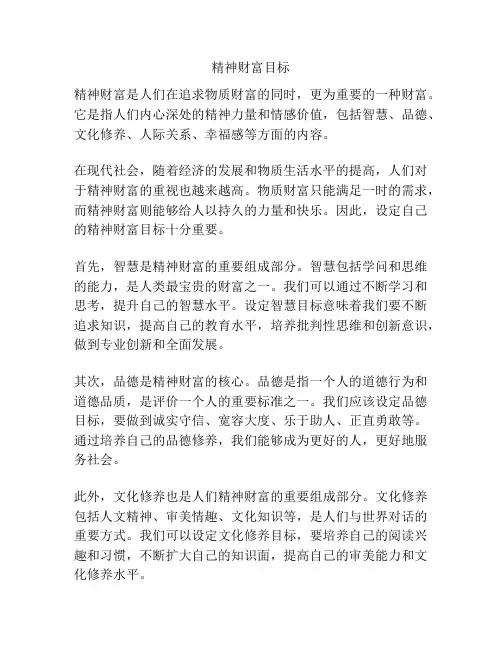 精神财富目标

精神财富是人们在追求物质财富的同时，更为重要的一种财富。它是指人们内心深处的精神力量和情感价值，包括智慧、品德、文化修养、人际关系、幸福感等方面的内容。

在现代社会，随着经济的发展和物质生活水平的提高，人们对于精神财富的重视也越来越高。物质财富只能满足一时的需求，而精神财富则能够给人以持久的力量和快乐。因此，设定自己的精神财富目标十分重要。

首先，智慧是精神财富的重要组成部分。智慧包括学问和思维的能力，是人类最宝贵的财富之一。我们可以通过不断学习和思考，提升自己的智慧水平。设定智慧目标意味着我们要不断追求知识，提高自己的教育水平，培养批判性思维和创新意识，做到专业创新和全面发展。

其次，品德是精神财富的核心。品德是指一个人的道德行为和道德品质，是评价一个人的重要标准之一。我们应该设定品德目标，要做到诚实守信、宽容大度、乐于助人、正直勇敢等。通过培养自己的品德修养，我们能够成为更好的人，更好地服务社会。

此外，文化修养也是人们精神财富的重要组成部分。文化修养包括人文精神、审美情趣、文化知识等，是人们与世界对话的重要方式。我们可以设定文化修养目标，要培养自己的阅读兴趣和习惯，不断扩大自己的知识面，提高自己的审美能力和文化修养水平。